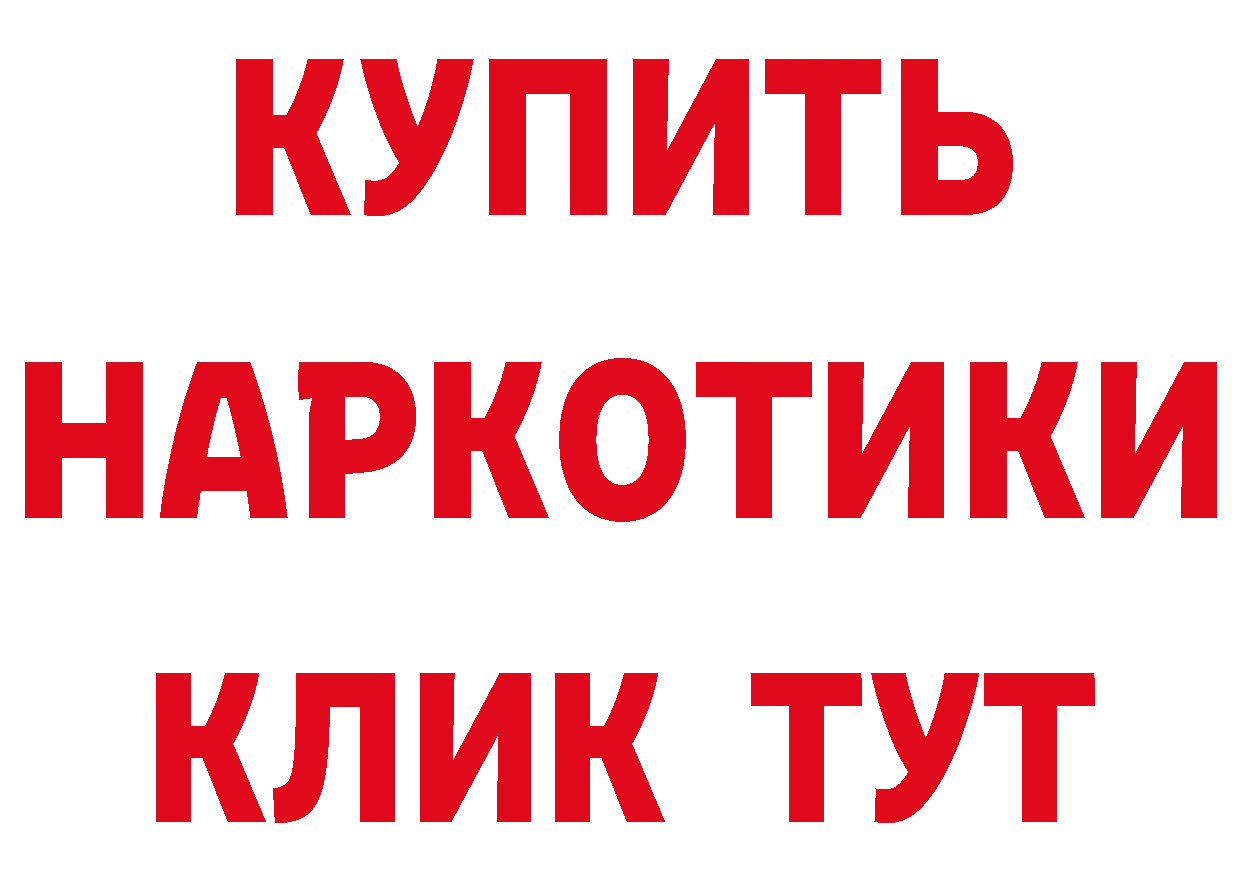 КУПИТЬ
НАРКОТИКИ
КЛИК ТУТ